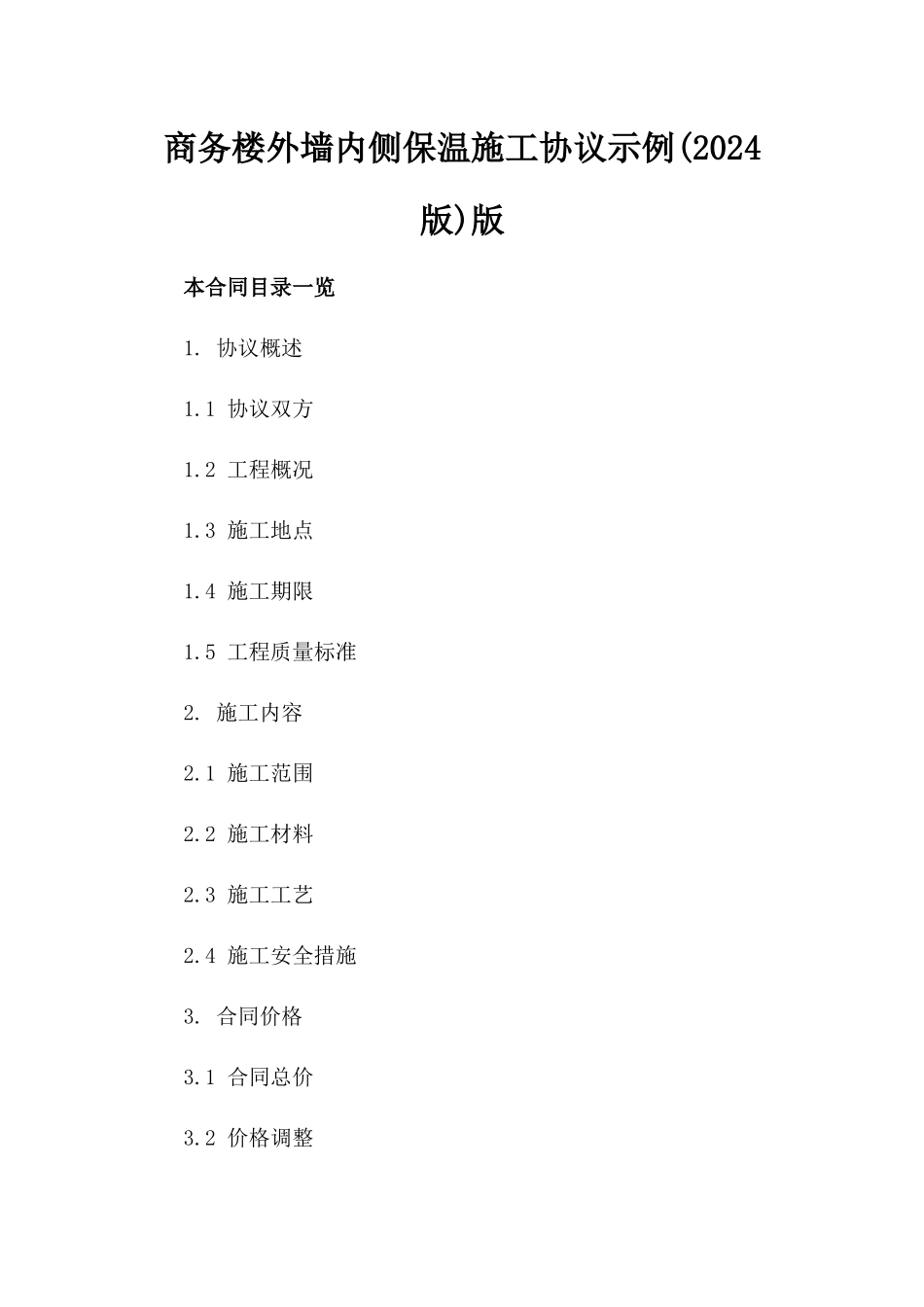 商务楼外墙内侧保温施工协议示例(2024版)版

本合同目录一览

1. 协议概述

1.1 协议双方

1.2 工程概况

1.3 施工地点

1.4 施工期限

1.5 工程质量标准

2. 施工内容

2.1 施工范围

2.2 施工材料

2.3 施工工艺

2.4 施工安全措施

3. 合同价格

3.1 合同总价

3.2 价格调整